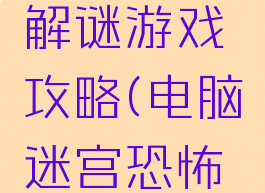 解谜游戏攻略(电脑迷宫恐怖